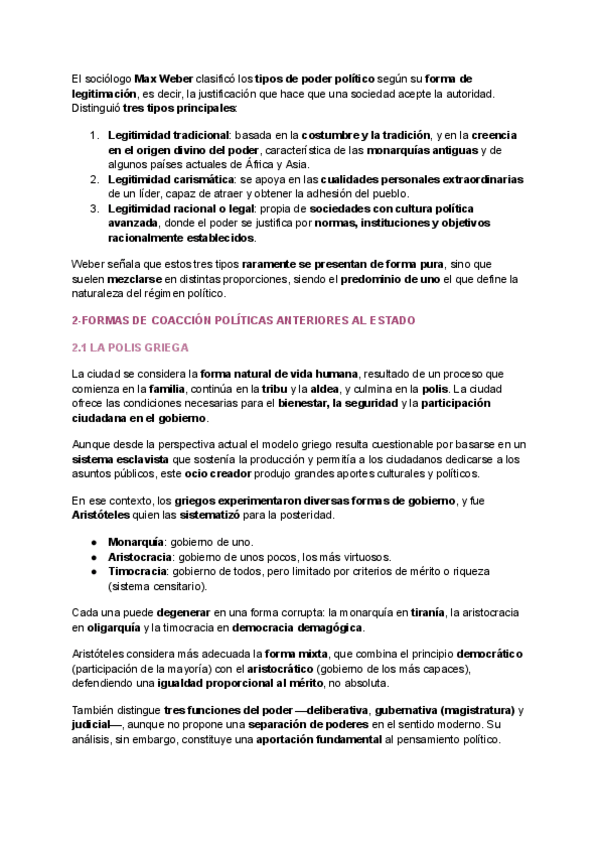 El sociólogo Max Weber clasificó los tipos de poder político según su forma de legitimación, es decir, la justificación que hace que una sociedad acepte la autoridad. Distinguió tres tipos principales:

1. Legitimidad tradicional: basada en la costumbre y la tradición, y en la creencia en el origen divino del poder, característica de las monarquías antiguas y de algunos países actuales de África y Asia.
2. Legitimidad carismática: se apoya en las cualidades personales extraordinarias de un líder, capaz de atraer y obtener la adhesión del pueblo.
3. Legitimidad racional o legal: propia de sociedades con cultura política avanzada, donde el poder se justifica por normas, instituciones y objetivos racionalmente establecidos.

Weber señala que estos tres tipos raramente se presentan de forma pura, sino que suelen mezclarse en distintas proporciones, siendo el predominio de uno el que define la naturaleza del régimen político.

2-FORMAS DE COACCIÓN POLÍTICAS ANTERIORES AL ESTADO

2.1 LA POLIS GRIEGA

La ciudad se considera la forma natural de vida humana, resultado de un proceso que comienza en la familia, continúa en la tribu y la aldea, y culmina en la polis. La ciudad ofrece las condiciones necesarias para el bienestar, la seguridad y la participación ciudadana en el gobierno.

Aunque desde la perspectiva actual el modelo griego resulta cuestionable por basarse en un sistema esclavista que sostenía la producción y permitía a los ciudadanos dedicarse a los asuntos públicos, este ocio creador produjo grandes aportes culturales y políticos.

En ese contexto, los griegos experimentaron diversas formas de gobierno, y fue Aristóteles quien las sistematizó para la posteridad.

● Monarquía: gobierno de uno.
● Aristocracia: gobierno de unos pocos, los más virtuosos.
● Timocracia: gobierno de todos, pero limitado por criterios de mérito o riqueza (sistema censitario).

Cada una puede degenerar en una forma corrupta: la monarquía en tiranía, la aristocracia en oligarquía y la timocracia en democracia demagógica.

Aristóteles considera más adecuada la forma mixta, que combina el principio democrático (participación de la mayoría) con el aristocrático (gobierno de los más capaces), defendiendo una igualdad proporcional al mérito, no absoluta.

También distingue tres funciones del poder —deliberativa, gubernativa (magistratura) y judicial—, aunque no propone una separación de poderes en el sentido moderno. Su análisis, sin embargo, constituye una aportación fundamental al pensamiento político.